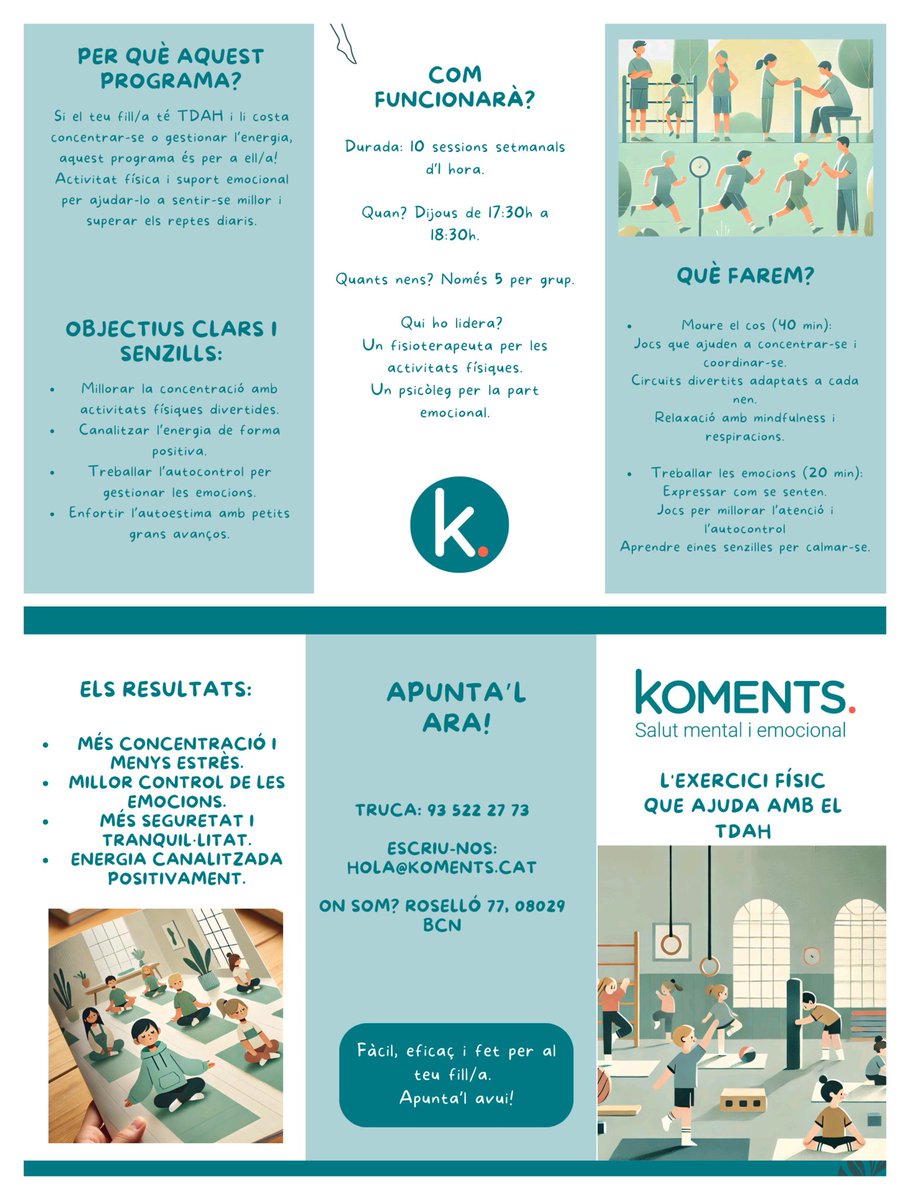 PER QUÈ AQUEST PROGRAMA?

Si el teu fill/a té TDAH i li costa concentrar-se o gestionar l'energia, aquest programa és per a ell/a! Activitat física i suport emocional per ajudar-lo a sentir-se millor i superar els reptes diaris.

OBJECTIUS CLARS I SENZILLS:

• Millorar la concentració amb activitats físiques divertides.
• Canalitzar l'energia de forma positiva.
• Treballar l'autocontrol per gestionar les emocions.
• Enfortir l'autoestima amb petits grans avanços.

COM FUNCIONARÀ?

Durada: 10 sessions setmanals d'1 hora.

Quan? Dijous de 17:30h a 18:30h.

Quants nens? Només 5 per grup.

Qui ho lidera?
Un fisioterapeuta per les activitats físiques.
Un psicòleg per la part emocional.

k.

QUÈ FAREM?

• Moure el cos (40 min):
Jocs que ajuden a concentrar-se i coordinar-se.
Circuits divertits adaptats a cada nen.
Relaxació amb mindfulness i respiracions.

• Treballar les emocions (20 min):
Expressar com se senten.
Jocs per millorar l'atenció i l'autocontrol
Aprendre eines senzilles per calmar-se.

ELS RESULTATS:

• MÉS CONCENTRACIÓ I MENYS ESTRÈS.
• MILLOR CONTROL DE LES EMOCIONS.
• MÉS SEGURETAT I TRANQUIL·LITAT.
• ENERGIA CANALITZADA POSITIVAMENT.

APUNTA'L ARA!

TRUCA: 93 522 27 73

ESCRIU-NOS: HOLA@KOMENTS.CAT

ON SOM? ROSELLÓ 77, 08029 BCN

Fàcil, eficaç i fet per al teu fill/a.
Apunta'l avui!

KOMENTS.
Salut mental i emocional

L'EXERCICI FÍSIC QUE AJUDA AMB EL TDAH